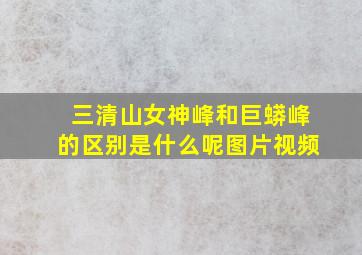 三清山女神峰和巨蟒峰的区别是什么呢图片视频